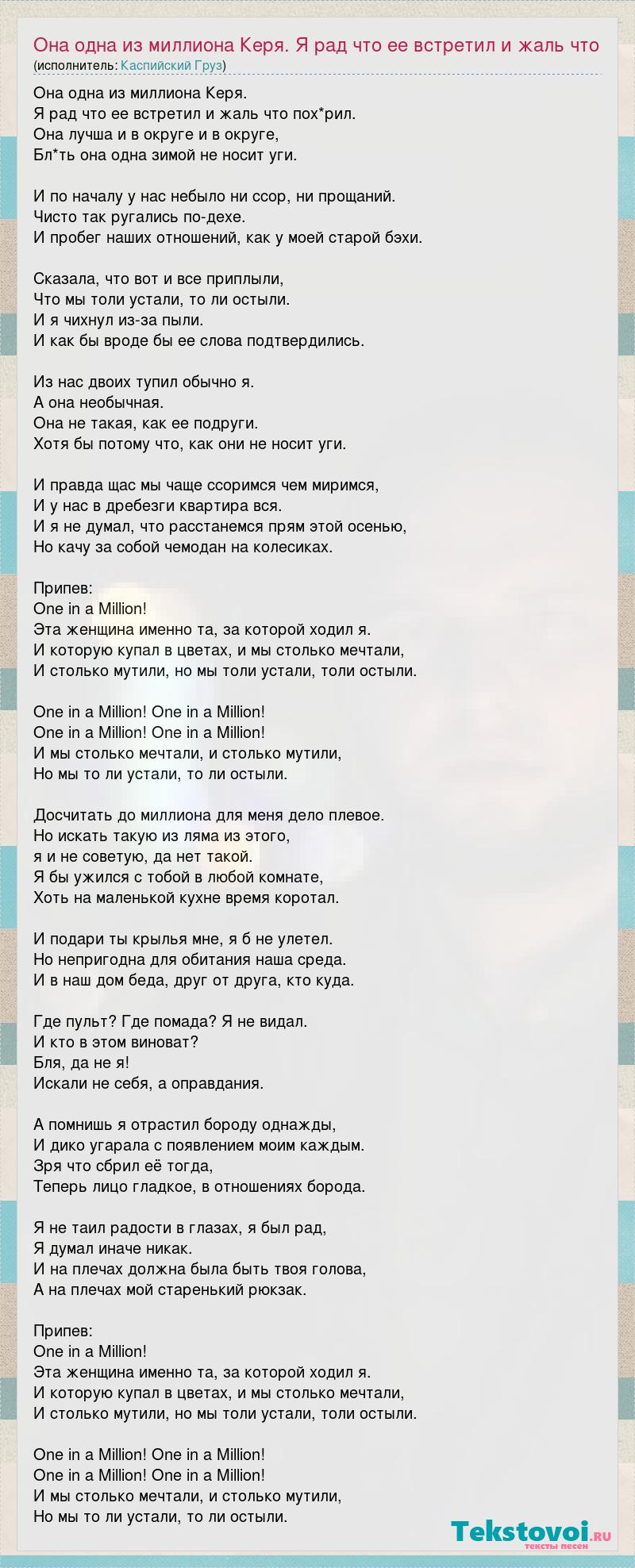 Она одна из миллиона Керя. Я рад что ее встретил и жаль что
(исполнитель: Каспийский Груз)

Она одна из миллиона Керя.
Я рад что ее встретил и жаль что пох*рил.
Она лучша и в округе и в округе,
Бл*ть она одна зимой не носит уги.

И по началу у нас небыло ни ссор, ни прощаний.
Чисто так ругались по-дехе.
И пробег наших отношений, как у моей старой бэхи.

Сказала, что вот и все приплыли,
Что мы толи устали, то ли остыли.
И я чихнул из-за пыли.
И как бы вроде бы ее слова подтвердились.

Из нас двоих тупил обычно я.
А она необычная.
Она не такая, как ее подруги.
Хотя бы потому что, как они не носит уги.

И правда щас мы чаще ссоримся чем миримся,
И у нас в дребезги квартира вся.
И я не думал, что расстанемся прям этой осенью,
Но качу за собой чемодан на колесиках.

Припев:
One in a Million!
Эта женщина именно та, за которой ходил я.
И которую купал в цветах, и мы столько мечтали,
И столько мутили, но мы толи устали, толи остыли.

One in a Million! One in a Million!
One in a Million! One in a Million!
И мы столько мечтали, и столько мутили,
Но мы то ли устали, то ли остыли.

Досчитать до миллиона для меня дело плевое.
Но искать такую из ляма из этого,
я и не советую, да нет такой.
Я бы ужился с тобой в любой комнате,
Хоть на маленькой кухне время коротал.

И подари ты крылья мне, я б не улетел.
Но непригодна для обитания наша среда.
И в наш дом беда, друг от друга, кто куда.

Где пульт? Где помада? Я не видал.
И кто в этом виноват?
Бля, да не я!
Искали не себя, а оправдания.

А помнишь я отрастил бороду однажды,
И дико угарала с появлением моим каждым.
Зря что сбрил её тогда,
Теперь лицо гладкое, в отношениях борода.

Я не таил радости в глазах, я был рад,
Я думал иначе никак.
И на плечах должна была быть твоя голова,
А на плечах мой старенький рюкзак.

Припев:
One in a Million!
Эта женщина именно та, за которой ходил я.
И которую купал в цветах, и мы столько мечтали,
И столько мутили, но мы толи устали, толи остыли.

One in a Million! One in a Million!
One in a Million! One in a Million!
И мы столько мечтали, и столько мутили,
Но мы то ли устали, то ли остыли.

Tekstovoi.ru
тексты песен